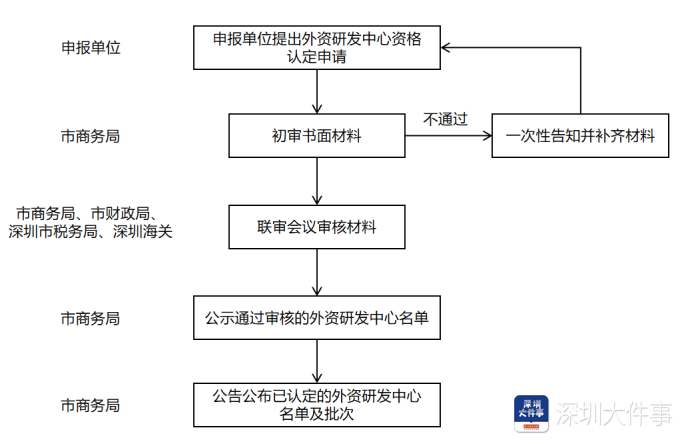 申报单位

申报单位提出外资研发中心资格认定申请

市商务局

初审书面材料

不通过

一次性告知并补齐材料

市商务局、市财政局、深圳市税务局、深圳海关

联审会议审核材料

市商务局

公示通过审核的外资研发中心名单

市商务局

公告公布已认定的外资研发中心名单及批次

深圳大件事

深圳大件事